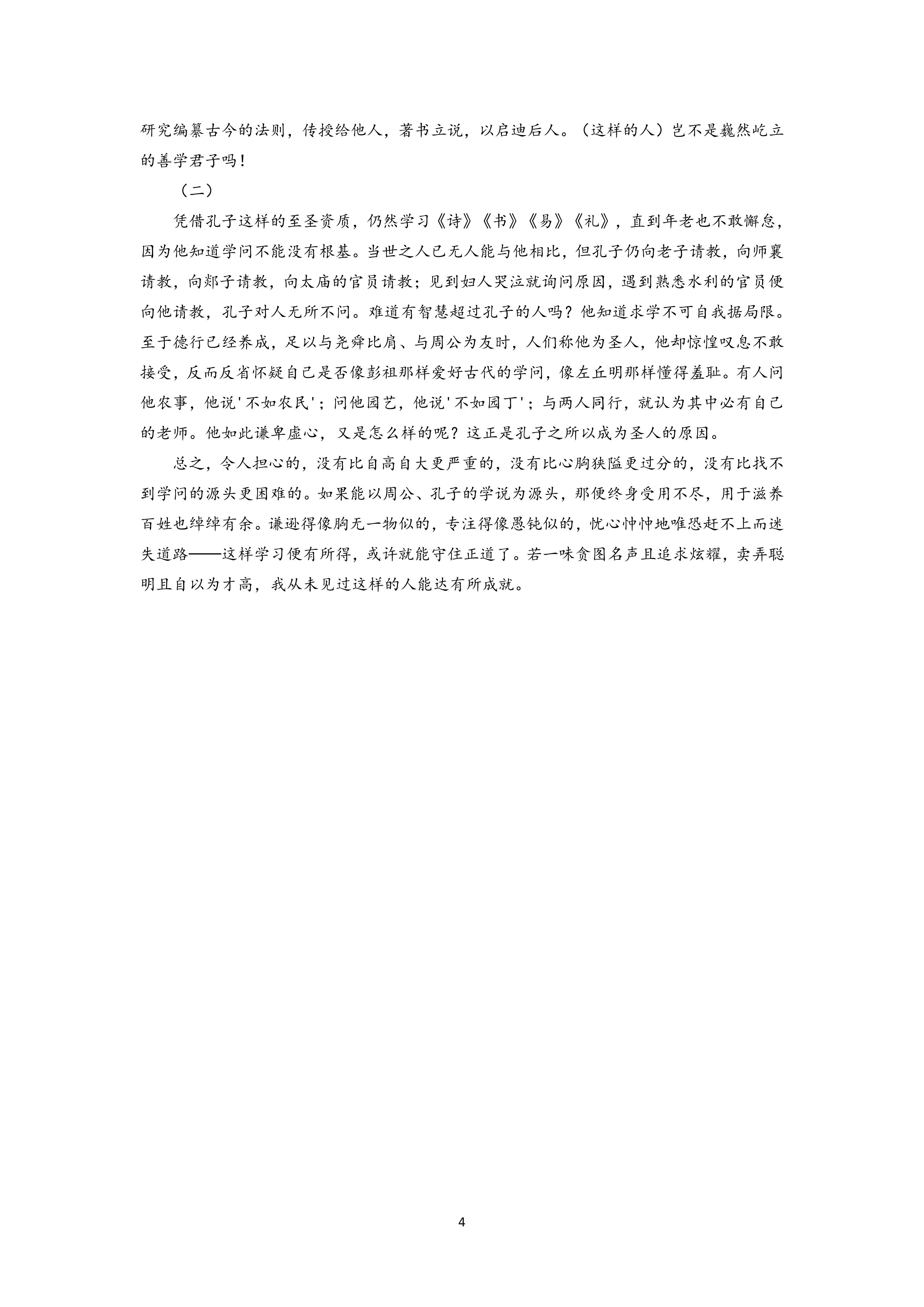 研究编纂古今的法则，传授给他人，著书立说，以启迪后人。（这样的人）岂不是巍然屹立的善学君子吗！

（二）

凭借孔子这样的至圣资质，仍然学习《诗》《书》《易》《礼》，直到年老也不敢懈怠，因为他知道学问不能没有根基。当世之人已无人能与他相比，但孔子仍向老子请教，向师襄请教，向郯子请教，向太庙的官员请教；见到妇人哭泣就询问原因，遇到熟悉水利的官员便向他请教，孔子对人无所不问。难道有智慧超过孔子的人吗？他知道求学不可自我据局限。至于德行已经养成，足以与尧舜比肩、与周公为友时，人们称他为圣人，他却惊惶叹息不敢接受，反而反省怀疑自己是否像彭祖那样爱好古代的学问，像左丘明那样懂得羞耻。有人问他农事，他说'不如农民'；问他园艺，他说'不如园丁'；与两人同行，就认为其中必有自己的老师。他如此谦卑虚心，又是怎么样的呢？这正是孔子之所以成为圣人的原因。

总之，令人担心的，没有比自高自大更严重的，没有比心胸狭隘更过分的，没有比找不到学问的源头更困难的。如果能以周公、孔子的学说为源头，那便终身受用不尽，用于滋养百姓也绰绰有余。谦逊得像胸无一物似的，专注得像愚钝似的，忧心忡忡地唯恐赶不上而迷失道路——这样学习便有所得，或许就能守住正道了。若一味贪图名声且追求炫耀，卖弄聪明且自以为才高，我从未见过这样的人能达有所成就。

4